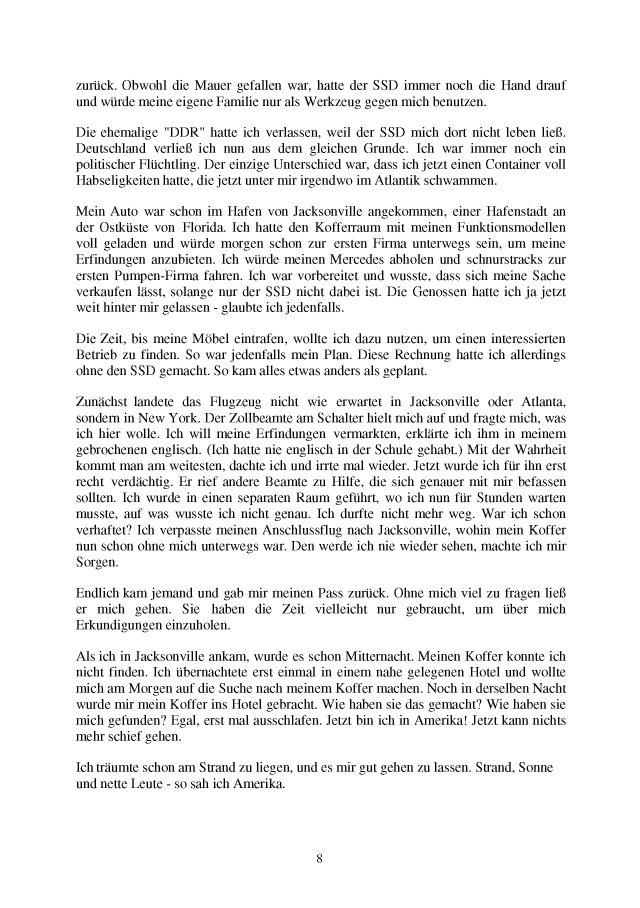 zurück. Obwohl die Mauer gefallen war, hatte der SSD immer noch die Hand drauf und würde meine eigene Familie nur als Werkzeug gegen mich benutzen.

Die ehemalige "DDR" hatte ich verlassen, weil der SSD mich dort nicht leben ließ. Deutschland verließ ich nun aus dem gleichen Grunde. Ich war immer noch ein politischer Flüchtling. Der einzige Unterschied war, dass ich jetzt einen Container voll Habseligkeiten hatte, die jetzt unter mir irgendwo im Atlantik schwammen.

Mein Auto war schon im Hafen von Jacksonville angekommen, einer Hafenstadt an der Ostküste von Florida. Ich hatte den Kofferraum mit meinen Funktionsmodellen voll geladen und würde morgen schon zur ersten Firma unterwegs sein, um meine Erfindungen anzubieten. Ich würde meinen Mercedes abholen und schnurstracks zur ersten Pumpen-Firma fahren. Ich war vorbereitet und wusste, dass sich meine Sache verkaufen lässt, solange nur der SSD nicht dabei ist. Die Genossen hatte ich ja jetzt weit hinter mir gelassen - glaubte ich jedenfalls.

Die Zeit, bis meine Möbel eintrafen, wollte ich dazu nutzen, um einen interessierten Betrieb zu finden. So war jedenfalls mein Plan. Diese Rechnung hatte ich allerdings ohne den SSD gemacht. So kam alles etwas anders als geplant.

Zunächst landete das Flugzeug nicht wie erwartet in Jacksonville oder Atlanta, sondern in New York. Der Zollbeamte am Schalter hielt mich auf und fragte mich, was ich hier wolle. Ich will meine Erfindungen vermarkten, erklärte ich ihm in meinem gebrochenen englisch. (Ich hatte nie englisch in der Schule gehabt.) Mit der Wahrheit kommt man am weitesten, dachte ich und irrte mal wieder. Jetzt wurde ich für ihn erst recht verdächtig. Er rief andere Beamte zu Hilfe, die sich genauer mit mir befassen sollten. Ich wurde in einen separaten Raum geführt, wo ich nun für Stunden warten musste, auf was wusste ich nicht genau. Ich durfte nicht mehr weg. War ich schon verhaftet? Ich verpasste meinen Anschlussflug nach Jacksonville, wohin mein Koffer nun schon ohne mich unterwegs war. Den werde ich nie wieder sehen, machte ich mir Sorgen.

Endlich kam jemand und gab mir meinen Pass zurück. Ohne mich viel zu fragen ließ er mich gehen. Sie haben die Zeit vielleicht nur gebraucht, um über mich Erkundigungen einzuholen.

Als ich in Jacksonville ankam, wurde es schon Mitternacht. Meinen Koffer konnte ich nicht finden. Ich übernachtete erst einmal in einem nahe gelegenen Hotel und wollte mich am Morgen auf die Suche nach meinem Koffer machen. Noch in derselben Nacht wurde mir mein Koffer ins Hotel gebracht. Wie haben sie das gemacht? Wie haben sie mich gefunden? Egal, erst mal ausschlafen. Jetzt bin ich in Amerika! Jetzt kann nichts mehr schief gehen.

Ich träumte schon am Strand zu liegen, und es mir gut gehen zu lassen. Strand, Sonne und nette Leute - so sah ich Amerika.

8